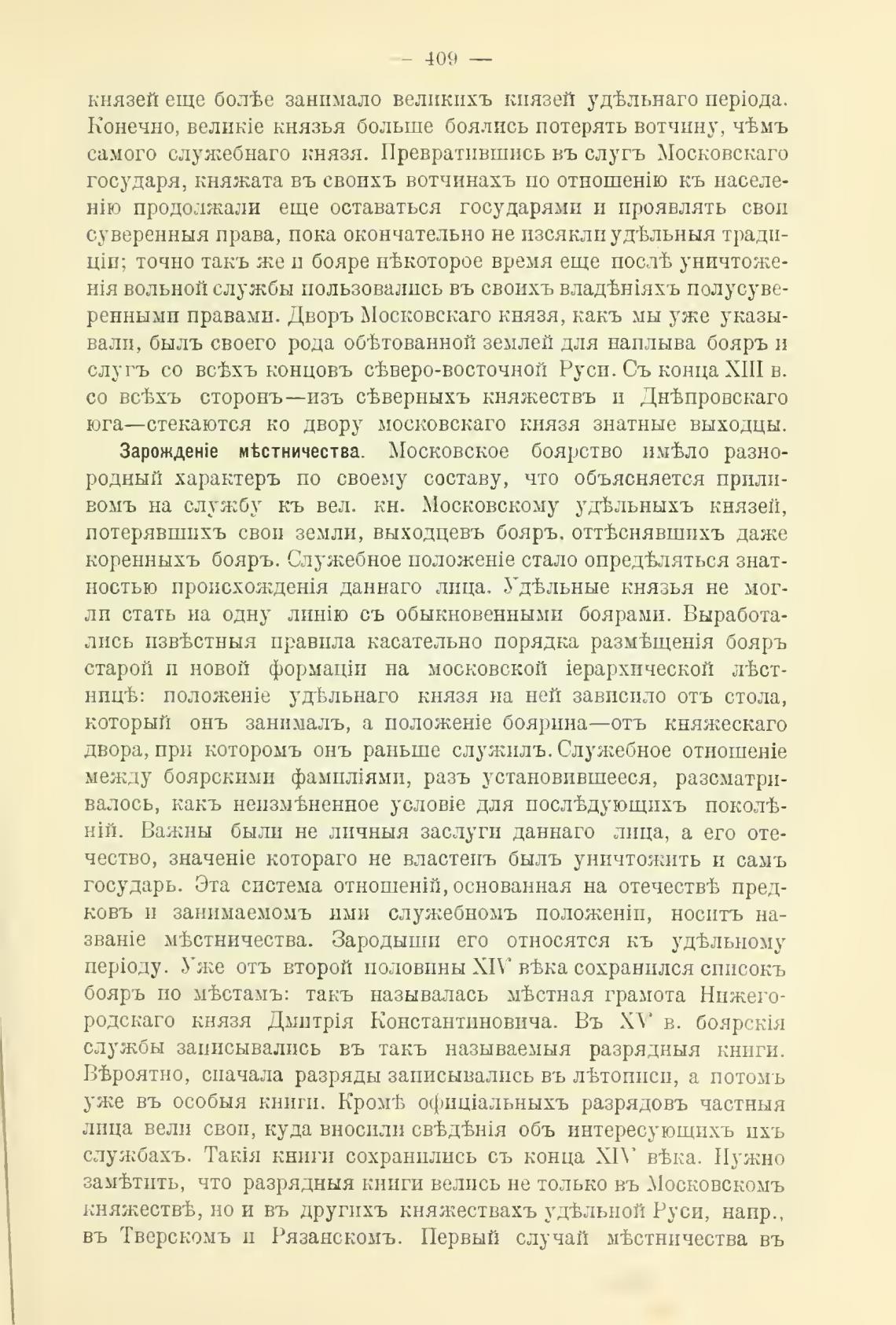 — 409 —

князей еще болѣе занимало великихъ князей удѣльнаго періода. Конечно, великіе князья больше боялись потерять вотчину, чѣмъ самого служебнаго князя. Превратившись въ слугъ Московскаго государя, княжата въ своихъ вотчинахъ по отношенію къ населенію продолжали еще оставаться государями и проявлять свои суверенныя права, пока окончательно не изсякли удѣльныя традиціи; точно такъ же и бояре нѣкоторое время еще послѣ уничтоженія вольной службы пользовались въ своихъ владѣніяхъ полусуверенными правами. Дворъ Московскаго князя, какъ мы уже указывали, былъ своего рода обѣтованной землей для наплыва бояръ и слугъ со всѣхъ концовъ сѣверо-восточной Руси. Съ конца XIII в. со всѣхъ сторонъ—изъ сѣверныхъ княжествъ и Днѣпровскаго юга—стекаются ко двору московскаго князя знатные выходцы.

Зарожденіе мѣстничества. Московское боярство имѣло разнородный характеръ по своему составу, что объясняется приливомъ на службу къ вел. кн. Московскому удѣльныхъ князей, потерявшихъ свои земли, выходцевъ бояръ, оттѣснявшихъ даже коренныхъ бояръ. Служебное положеніе стало опредѣляться знатностью происхожденія даннаго лица. Удѣльные князья не могли стать на одну линію съ обыкновенными боярами. Выработались извѣстныя правила касательно порядка размѣщенія бояръ старой и новой формаціи на московской іерархической лѣстницѣ: положеніе удѣльнаго князя на ней зависило отъ стола, который онъ занималъ, а положеніе боярина—отъ княжескаго двора, при которомъ онъ раньше служилъ. Служебное отношеніе между боярскими фамиліями, разъ установившееся, разсматривалось, какъ неизмѣненное условіе для послѣдующихъ поколѣній. Важны были не личныя заслуги даннаго лица, а его отечество, значеніе котораго не властенъ былъ уничтожить и самъ государь. Эта система отношеній, основанная на отечествѣ предковъ и занимаемомъ ими служебномъ положеніи, носитъ названіе мѣстничества. Зародыши его относятся къ удѣльному періоду. Уже отъ второй половины XIV вѣка сохранился списокъ бояръ по мѣстамъ: такъ называлась мѣстная грамота Нижегородскаго князя Дмитрія Константиновича. Въ XV в. боярскія службы записывались въ такъ называемыя разрядныя книги. Вѣроятно, сначала разряды записывались въ лѣтописи, а потомъ уже въ особыя книги. Кромѣ офиціальныхъ разрядовъ частныя лица вели свои, куда вносили свѣдѣнія объ интересующихъ ихъ службахъ. Такія книги сохранились съ конца XIV вѣка. Нужно замѣтить, что разрядныя книги велись не только въ Московскомъ княжествѣ, но и въ другихъ княжествахъ удѣльной Руси, напр., въ Тверскомъ и Рязанскомъ. Первый случай мѣстничества въ